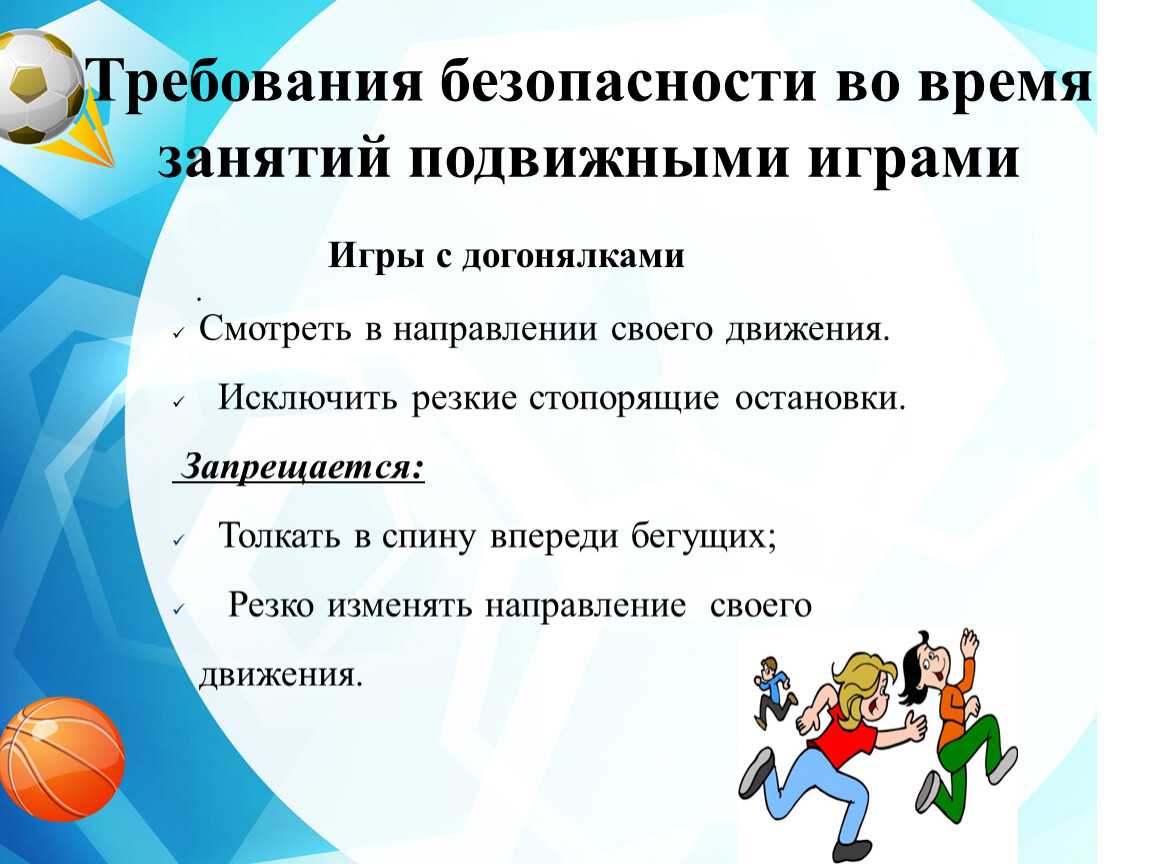 Требования безопасности во время занятий подвижными играми

Игры с догонялками

.

✓ Смотреть в направлении своего движения.

✓ Исключить резкие стопорящие остановки.

Запрещается:

✓ Толкать в спину впереди бегущих;

✓ Резко изменять направление своего движения.